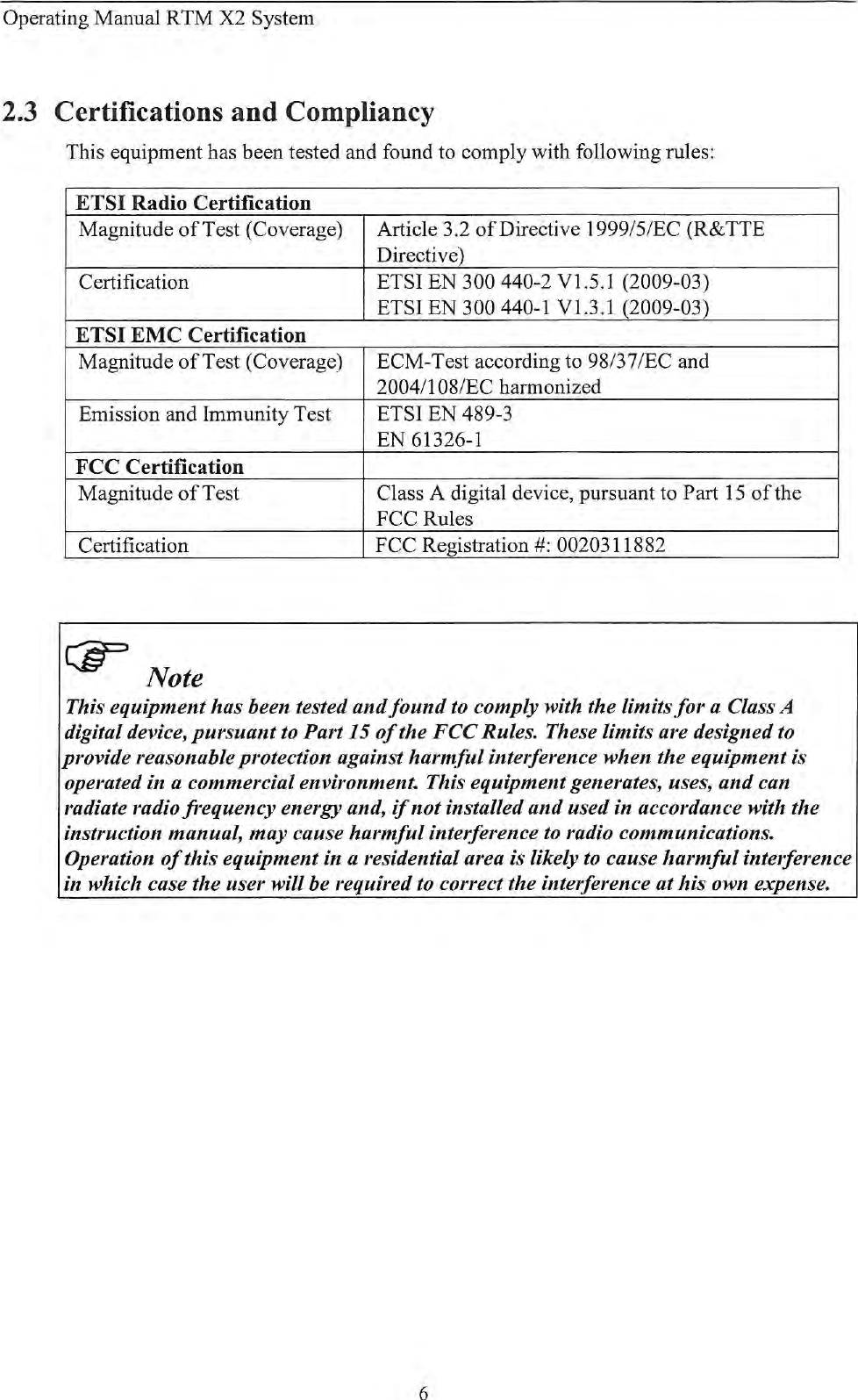 Operating Manual RTM X2 System

2.3 Certifications and Compliancy

This equipment has been tested and found to comply with following rules:

| ETSI Radio Certification | |
|---|---|
| Magnitude of Test (Coverage) | Article 3.2 of Directive 1999/5/EC (R&TTE Directive) |
| Certification | ETSI EN 300 440-2 V1.5.1 (2009-03) ETSI EN 300 440-1 V1.3.1 (2009-03) |
| ETSI EMC Certification | |
| Magnitude of Test (Coverage) | ECM-Test according to 98/37/EC and 2004/108/EC harmonized |
| Emission and Immunity Test | ETSI EN 489-3 EN 61326-1 |
| FCC Certification | |
| Magnitude of Test | Class A digital device, pursuant to Part 15 of the FCC Rules |
| Certification | FCC Registration #: 0020311882 |

Note

This equipment has been tested and found to comply with the limits for a Class A digital device, pursuant to Part 15 of the FCC Rules. These limits are designed to provide reasonable protection against harmful interference when the equipment is operated in a commercial environment. This equipment generates, uses, and can radiate radio frequency energy and, if not installed and used in accordance with the instruction manual, may cause harmful interference to radio communications. Operation of this equipment in a residential area is likely to cause harmful interference in which case the user will be required to correct the interference at his own expense.

6